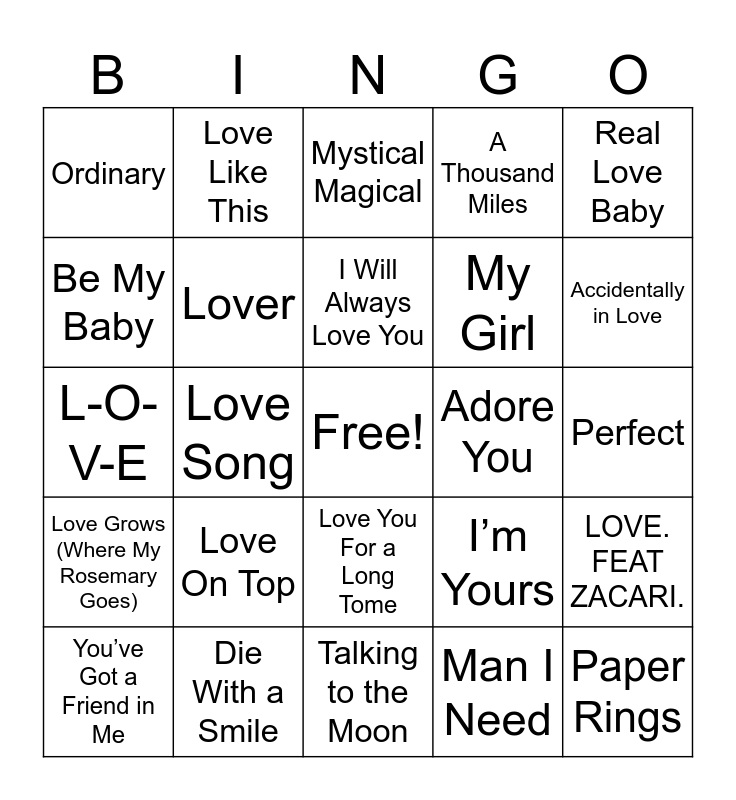 | B | I | N | G | O |
|---|---|---|---|---|
| Ordinary | Love Like This | Mystical Magical | A Thousand Miles | Real Love Baby |
| Be My Baby | Lover | I Will Always Love You | My Girl | Accidentally in Love |
| L-O-V-E | Love Song | Free! | Adore You | Perfect |
| Love Grows (Where My Rosemary Goes) | Love On Top | Love You For a Long Tome | I'm Yours | LOVE. FEAT ZACARI. |
| You've Got a Friend in Me | Die With a Smile | Talking to the Moon | Man I Need | Paper Rings |